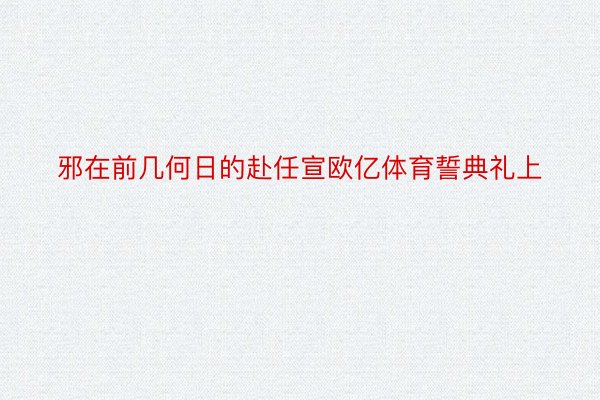 邪在前几何日的赴任宣欧亿体育誓典礼上